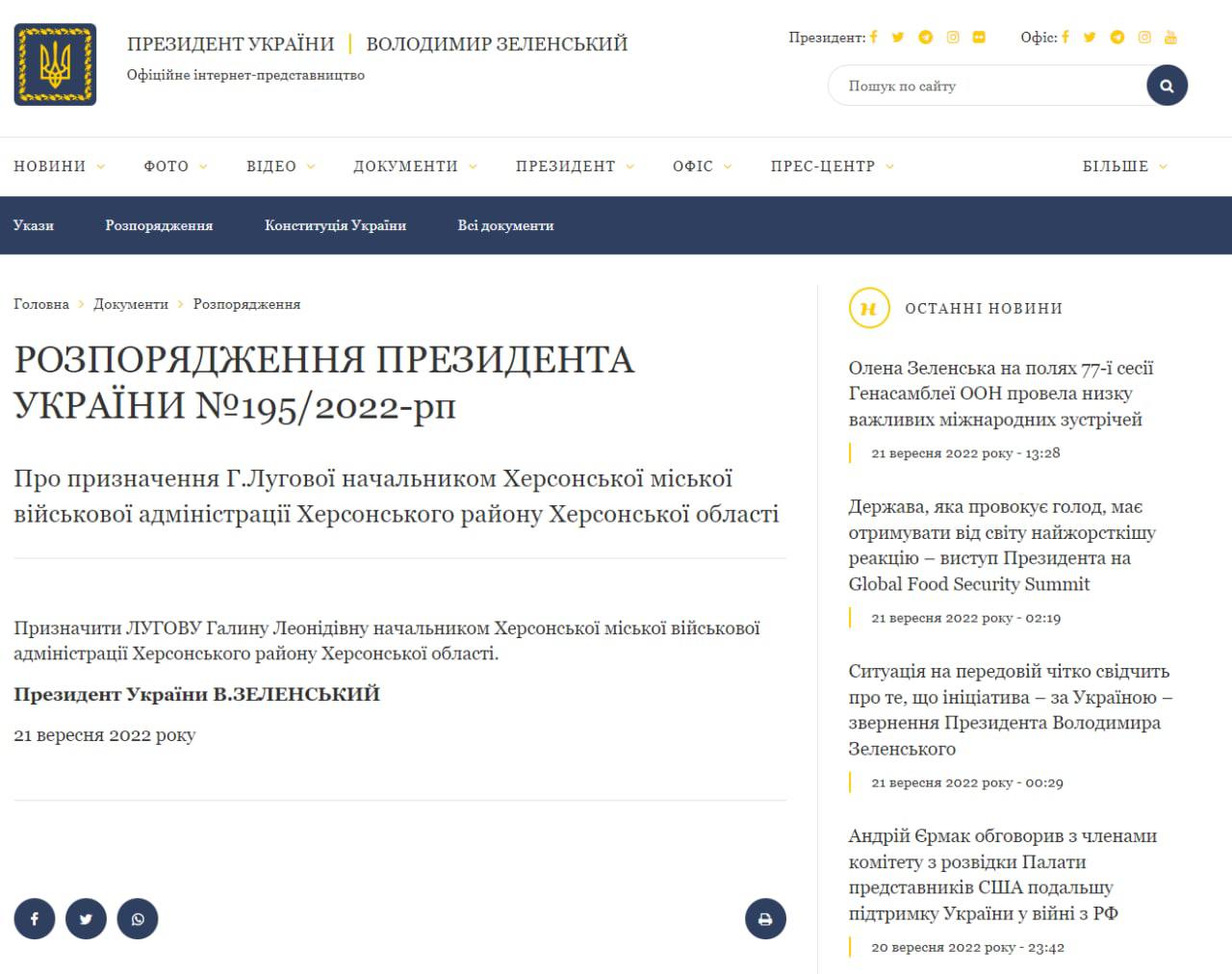 ПРЕЗИДЕНТ УКРАЇНИ | ВОЛОДИМИР ЗЕЛЕНСЬКИЙ
Офіційне інтернет-представництво

Президент:
Офіс:

Пошук по сайту

НОВИНИ ФОТО ВІДЕО ДОКУМЕНТИ ПРЕЗИДЕНТ ОФІС ПРЕС-ЦЕНТР БІЛЬШЕ

Укази Розпорядження Конституція України Всі документи

Головна > Документи > Розпорядження

РОЗПОРЯДЖЕННЯ ПРЕЗИДЕНТА УКРАЇНИ №195/2022-рп

Про призначення Г.Лугової начальником Херсонської міської військової адміністрації Херсонського району Херсонської області

Призначити ЛУГОВУ Галину Леонідівну начальником Херсонської міської військової адміністрації Херсонського району Херсонської області.

Президент України В.ЗЕЛЕНСЬКИЙ

21 вересня 2022 року

ОСТАННІ НОВИНИ

Олена Зеленська на полях 77-ї сесії Генасамблеї ООН провела низку важливих міжнародних зустрічей

21 вересня 2022 року - 13:28

Держава, яка провокує голод, має отримувати від світу найжорсткішу реакцію – виступ Президента на Global Food Security Summit

21 вересня 2022 року - 02:19

Ситуація на передовій чітко свідчить про те, що ініціатива – за Україною – звернення Президента Володимира Зеленського

21 вересня 2022 року - 00:29

Андрій Єрмак обговорив з членами комітету з розвідки Палати представників США подальшу підтримку України у війні з РФ

20 вересня 2022 року - 23:42